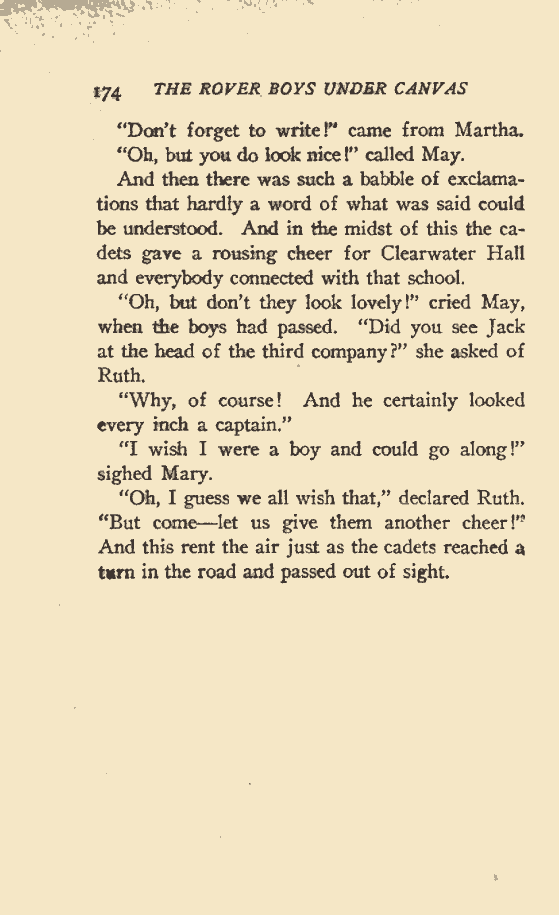 174 THE ROVER BOYS UNDER CANVAS

"Don't forget to write!" came from Martha.

"Oh, but you do look nice!" called May.

And then there was such a babble of exclamations that hardly a word of what was said could be understood. And in the midst of this the cadets gave a rousing cheer for Clearwater Hall and everybody connected with that school.

"Oh, but don't they look lovely!" cried May, when the boys had passed. "Did you see Jack at the head of the third company?" she asked of Ruth.

"Why, of course! And he certainly looked every inch a captain."

"I wish I were a boy and could go along!" sighed Mary.

"Oh, I guess we all wish that," declared Ruth. "But come—let us give them another cheer!" And this rent the air just as the cadets reached a turn in the road and passed out of sight.